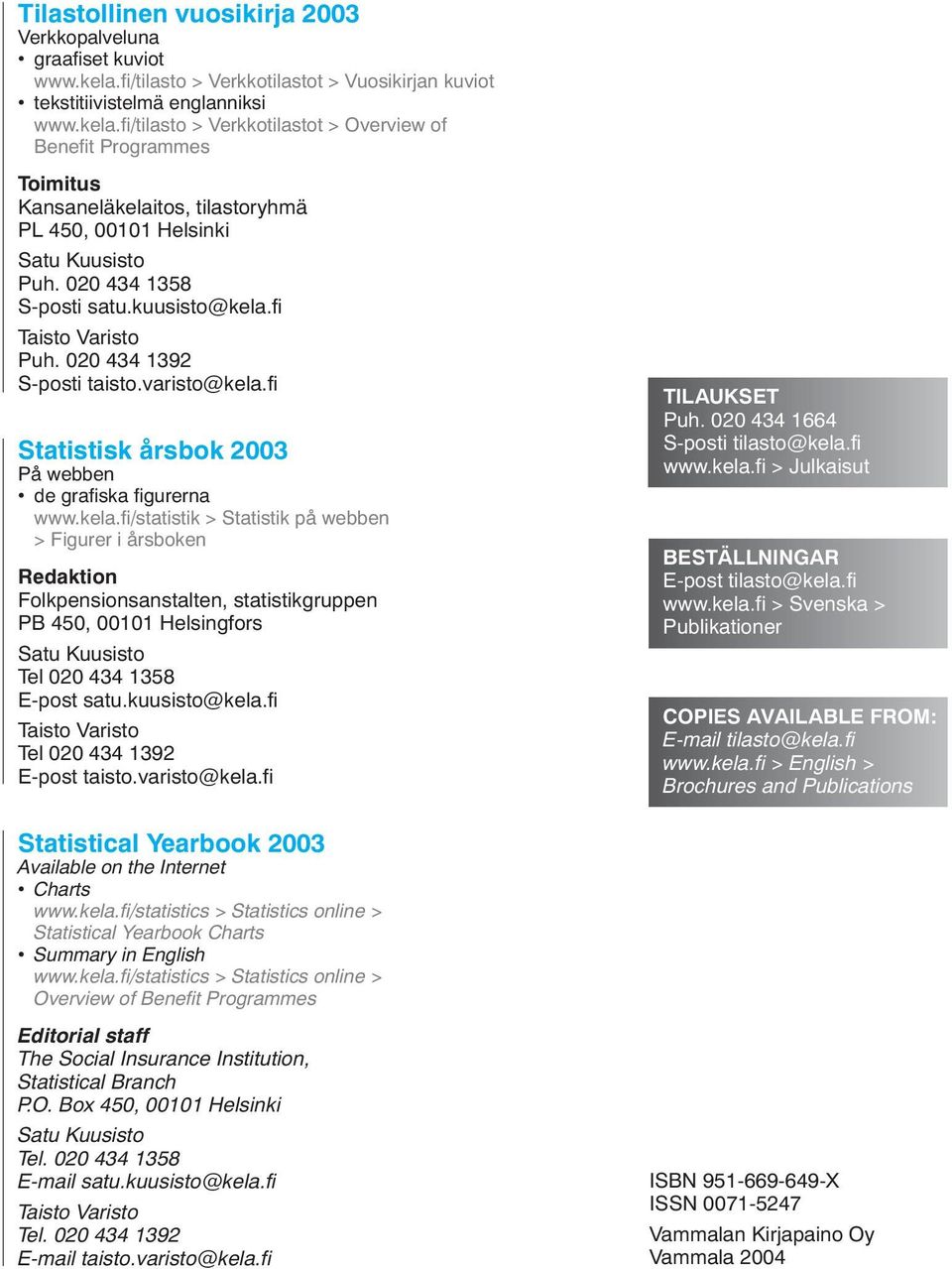 Tilastollinen vuosikirja 2003
Verkkopalveluna
• graafiset kuviot
www.kela.fi/tilasto > Verkkotilastot > Vuosikirjan kuviot
• tekstitiivistelmä englanniksi
www.kela.fi/tilasto > Verkkotilastot > Overview of Benefit Programmes

Toimitus
Kansaneläkelaitos, tilastoryhmä
PL 450, 00101 Helsinki

Satu Kuusisto
Puh. 020 434 1358
S-posti satu.kuusisto@kela.fi

Taisto Varisto
Puh. 020 434 1392
S-posti taisto.varisto@kela.fi

Statistisk årsbok 2003
På webben
• de grafiska figurerna
www.kela.fi/statistik > Statistik på webben > Figurer i årsboken

Redaktion
Folkpensionsanstalten, statistikgruppen
PB 450, 00101 Helsingfors

Satu Kuusisto
Tel 020 434 1358
E-post satu.kuusisto@kela.fi

Taisto Varisto
Tel 020 434 1392
E-post taisto.varisto@kela.fi

Statistical Yearbook 2003
Available on the Internet
• Charts
www.kela.fi/statistics > Statistics online > Statistical Yearbook Charts
• Summary in English
www.kela.fi/statistics > Statistics online > Overview of Benefit Programmes

Editorial staff
The Social Insurance Institution, Statistical Branch
P.O. Box 450, 00101 Helsinki

Satu Kuusisto
Tel. 020 434 1358
E-mail satu.kuusisto@kela.fi

Taisto Varisto
Tel. 020 434 1392
E-mail taisto.varisto@kela.fi

TILAUKSET
Puh. 020 434 1664
S-posti tilasto@kela.fi
www.kela.fi > Julkaisut

BESTÄLLNINGAR
E-post tilasto@kela.fi
www.kela.fi > Svenska > Publikationer

COPIES AVAILABLE FROM:
E-mail tilasto@kela.fi
www.kela.fi > English > Brochures and Publications

ISBN 951-669-649-X
ISSN 0071-5247

Vammalan Kirjapaino Oy
Vammala 2004